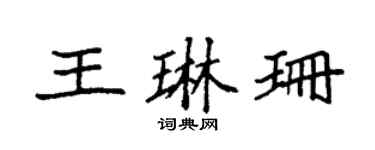 王琳珊

词典网